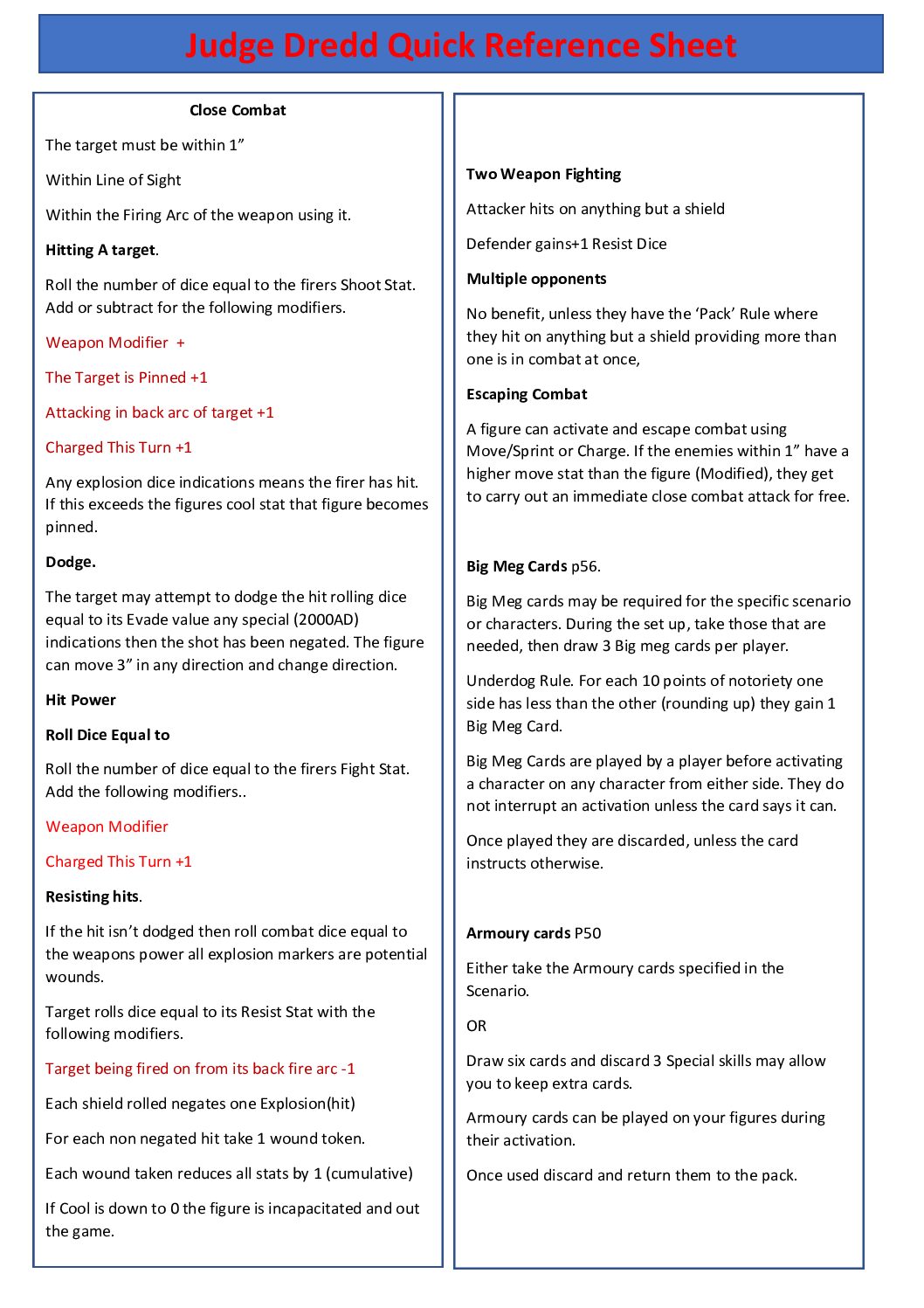 Judge Dredd Quick Reference Sheet

Close Combat

The target must be within 1”

Within Line of Sight

Within the Firing Arc of the weapon using it.

Hitting A target.

Roll the number of dice equal to the firers Shoot Stat. Add or subtract for the following modifiers.

Weapon Modifier +

The Target is Pinned +1

Attacking in back arc of target +1

Charged This Turn +1

Any explosion dice indications means the firer has hit. If this exceeds the figures cool stat that figure becomes pinned.

Dodge.

The target may attempt to dodge the hit rolling dice equal to its Evade value any special (2000AD) indications then the shot has been negated. The figure can move 3” in any direction and change direction.

Hit Power

Roll Dice Equal to

Roll the number of dice equal to the firers Fight Stat. Add the following modifiers..

Weapon Modifier

Charged This Turn +1

Resisting hits.

If the hit isn’t dodged then roll combat dice equal to the weapons power all explosion markers are potential wounds.

Target rolls dice equal to its Resist Stat with the following modifiers.

Target being fired on from its back fire arc -1

Each shield rolled negates one Explosion(hit)

For each non negated hit take 1 wound token.

Each wound taken reduces all stats by 1 (cumulative)

If Cool is down to 0 the figure is incapacitated and out the game.

Two Weapon Fighting

Attacker hits on anything but a shield

Defender gains+1 Resist Dice

Multiple opponents

No benefit, unless they have the ‘Pack’ Rule where they hit on anything but a shield providing more than one is in combat at once,

Escaping Combat

A figure can activate and escape combat using Move/Sprint or Charge. If the enemies within 1” have a higher move stat than the figure (Modified), they get to carry out an immediate close combat attack for free.

Big Meg Cards p56.

Big Meg cards may be required for the specific scenario or characters. During the set up, take those that are needed, then draw 3 Big meg cards per player.

Underdog Rule. For each 10 points of notoriety one side has less than the other (rounding up) they gain 1 Big Meg Card.

Big Meg Cards are played by a player before activating a character on any character from either side. They do not interrupt an activation unless the card says it can.

Once played they are discarded, unless the card instructs otherwise.

Armoury cards P50

Either take the Armoury cards specified in the Scenario.

OR

Draw six cards and discard 3 Special skills may allow you to keep extra cards.

Armoury cards can be played on your figures during their activation.

Once used discard and return them to the pack.